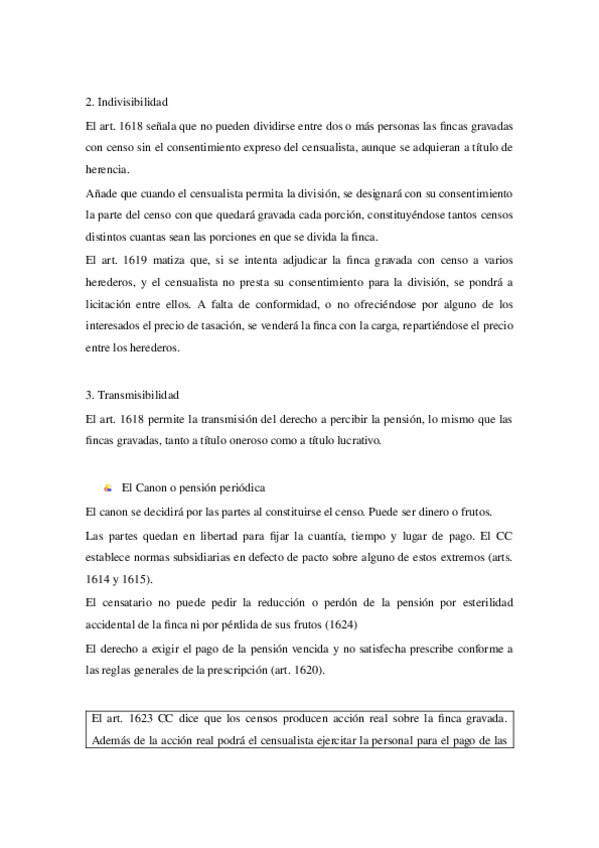 2. Indivisibilidad

El art. 1618 señala que no pueden dividirse entre dos o más personas las fincas gravadas con censo sin el consentimiento expreso del censualista, aunque se adquieran a título de herencia.

Añade que cuando el censualista permita la división, se designará con su consentimiento la parte del censo con que quedará gravada cada porción, constituyéndose tantos censos distintos cuantas sean las porciones en que se divida la finca.

El art. 1619 matiza que, si se intenta adjudicar la finca gravada con censo a varios herederos, y el censualista no presta su consentimiento para la división, se pondrá a licitación entre ellos. A falta de conformidad, o no ofreciéndose por alguno de los interesados el precio de tasación, se venderá la finca con la carga, repartiéndose el precio entre los herederos.

3. Transmisibilidad

El art. 1618 permite la transmisión del derecho a percibir la pensión, lo mismo que las fincas gravadas, tanto a título oneroso como a título lucrativo.

El Canon o pensión periódica

El canon se decidirá por las partes al constituirse el censo. Puede ser dinero o frutos.

Las partes quedan en libertad para fijar la cuantía, tiempo y lugar de pago. El CC establece normas subsidiarias en defecto de pacto sobre alguno de estos extremos (arts. 1614 y 1615).

El censatario no puede pedir la reducción o perdón de la pensión por esterilidad accidental de la finca ni por pérdida de sus frutos (1624)

El derecho a exigir el pago de la pensión vencida y no satisfecha prescribe conforme a las reglas generales de la prescripción (art. 1620).

El art. 1623 CC dice que los censos producen acción real sobre la finca gravada. Además de la acción real podrá el censualista ejercitar la personal para el pago de las